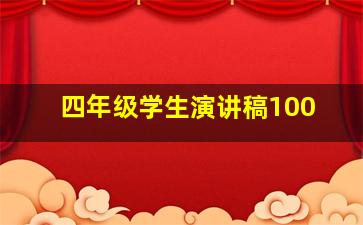 四年级学生演讲稿100